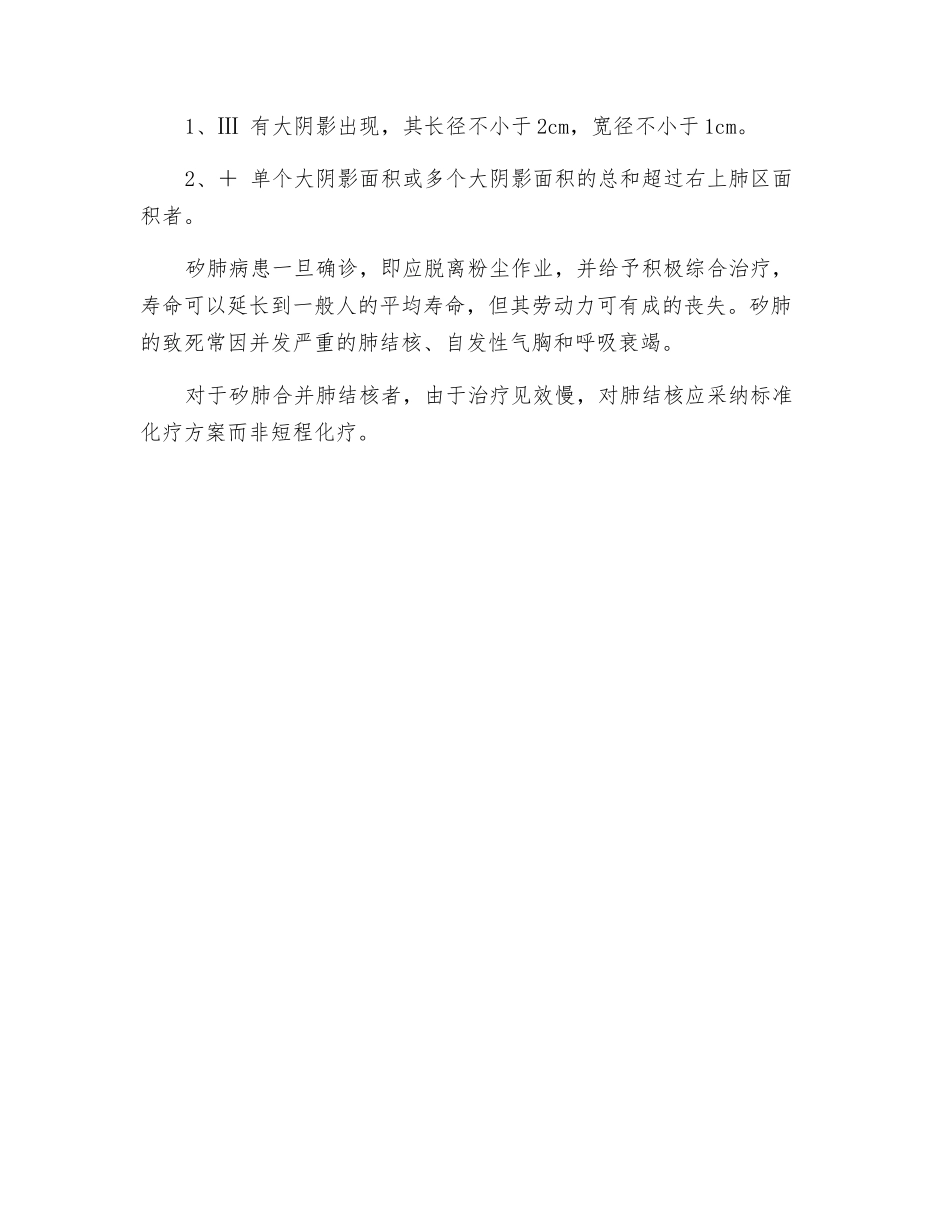 1、Ⅲ 有大阴影出现，其长径不小于 2cm，宽径不小于 1cm。

2、十 单个大阴影面积或多个大阴影面积的总和超过右上肺区面积者。

矽肺病患一旦确诊，即应脱离粉尘作业，并给予积极综合治疗，寿命可以延长到一般人的平均寿命，但其劳动力可有成的丧失。矽肺的致死常因并发严重的肺结核、自发性气胸和呼吸衰竭。

对于矽肺合并肺结核者，由于治疗见效慢，对肺结核应采纳标准化疗方案而非短程化疗。